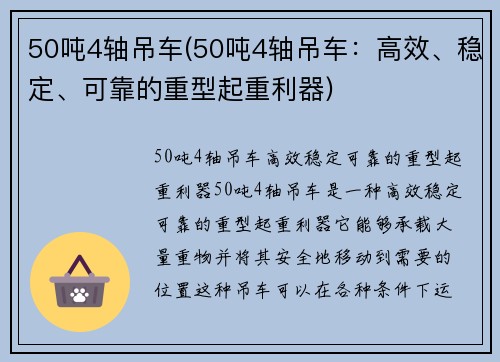 50吨4轴吊车(50吨4轴吊车：高效、稳定、可靠的重型起重利器)

50吨4轴吊车高效稳定可靠的重型起重利器50吨4轴吊车是一种高效稳定可靠的重型起重利器它能够承载大量重物并将其安全地移动到需要的位置这种吊车可以在各种条件下运